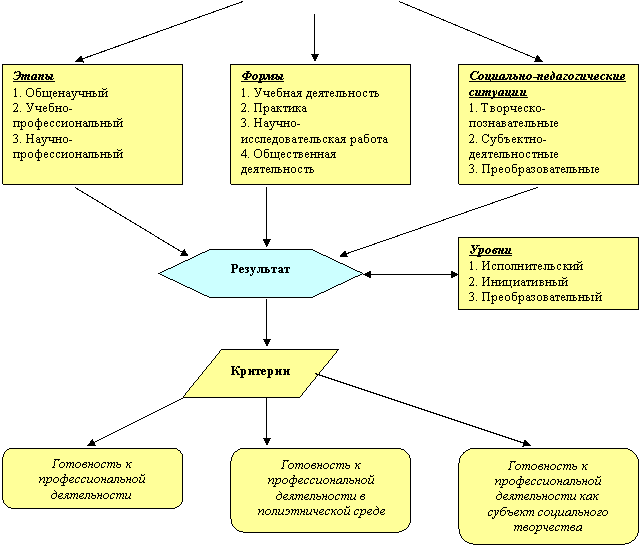 Этапы
1. Общенаучный
2. Учебно-профессиональный
3. Научно-профессиональный

Формы
1. Учебная деятельность
2. Практика
3. Научно-исследовательская работа
4. Общественная деятельность

Социально-педагогические ситуации
1. Творческо-познавательные
2. Субъектно-деятельностные
3. Преобразовательные

Результат

Уровни
1. Исполнительский
2. Инициативный
3. Преобразовательный

Критерии

Готовность к профессиональной деятельности

Готовность к профессиональной деятельности в полиэтнической среде

Готовность к профессиональной деятельности как субъект социального творчества